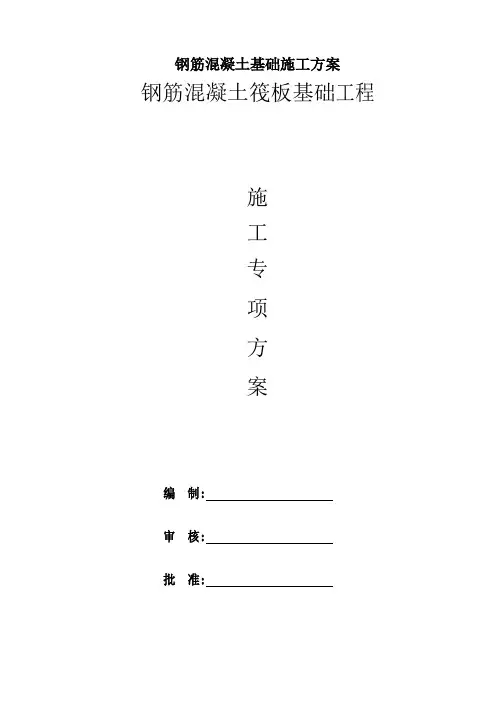 钢筋混凝土基础施工方案

钢筋混凝土筏板基础工程

施

工

专

项

方

案

编 制:____

审 核:____

批 准:____